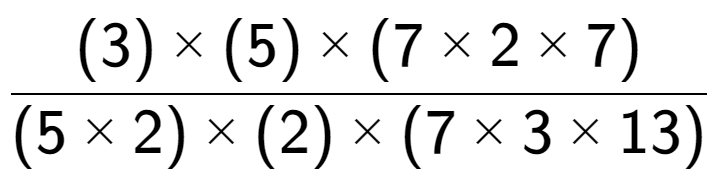 $\frac{(3) \times (5) \times (7 \times 2 \times 7)}{(5 \times 2) \times (2) \times (7 \times 3 \times 13)}$